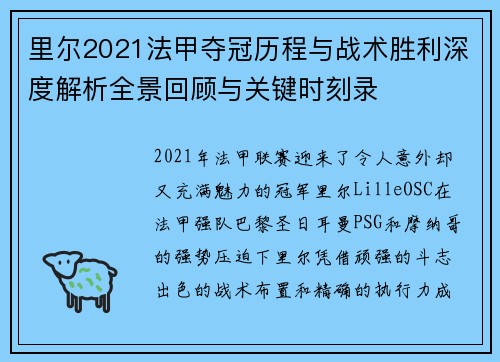 里尔2021法甲夺冠历程与战术胜利深度解析全景回顾与关键时刻录

2021年法甲联赛迎来了令人意外却又充满魅力的冠军里尔LilleOSC在法甲强队巴黎圣日耳曼PSG和摩纳哥的强势压迫下里尔凭借顽强的斗志出色的战术布置和精确的执行力成